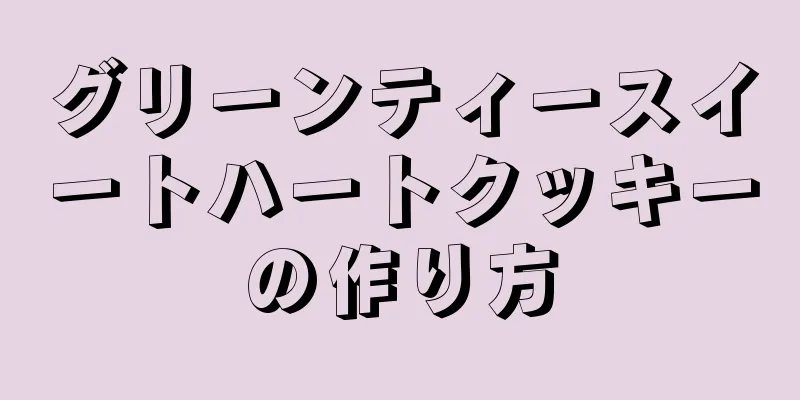 グリーンティースイートハートクッキーの作り方